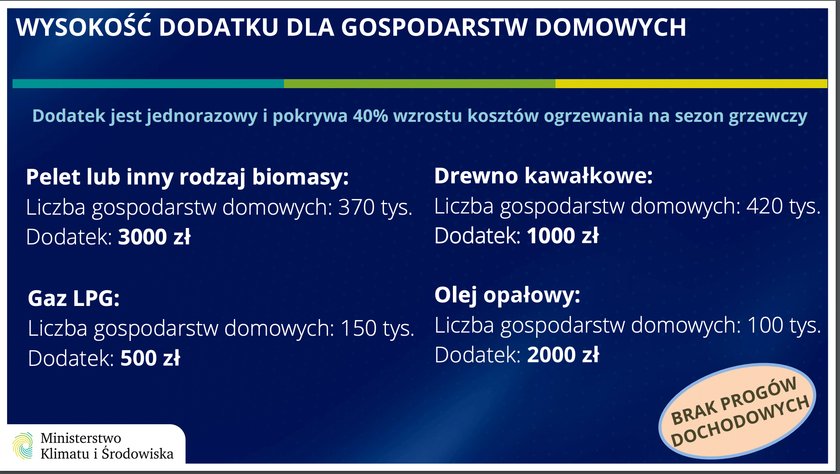 WYSOKOŚĆ DODATKU DLA GOSPODARSTW DOMOWYCH

Dodatek jest jednorazowy i pokrywa 40% wzrostu kosztów ogrzewania na sezon grzewczy

Pelet lub inny rodzaj biomasy:
Liczba gospodarstw domowych: 370 tys.
Dodatek: 3000 zł

Gaz LPG:
Liczba gospodarstw domowych: 150 tys.
Dodatek: 500 zł

Drewno kawałkowe:
Liczba gospodarstw domowych: 420 tys.
Dodatek: 1000 zł

Olej opałowy:
Liczba gospodarstw domowych: 100 tys.
Dodatek: 2000 zł

BRAK PROGÓW DOCHODOWYCH

Ministerstwo Klimatu i Środowiska